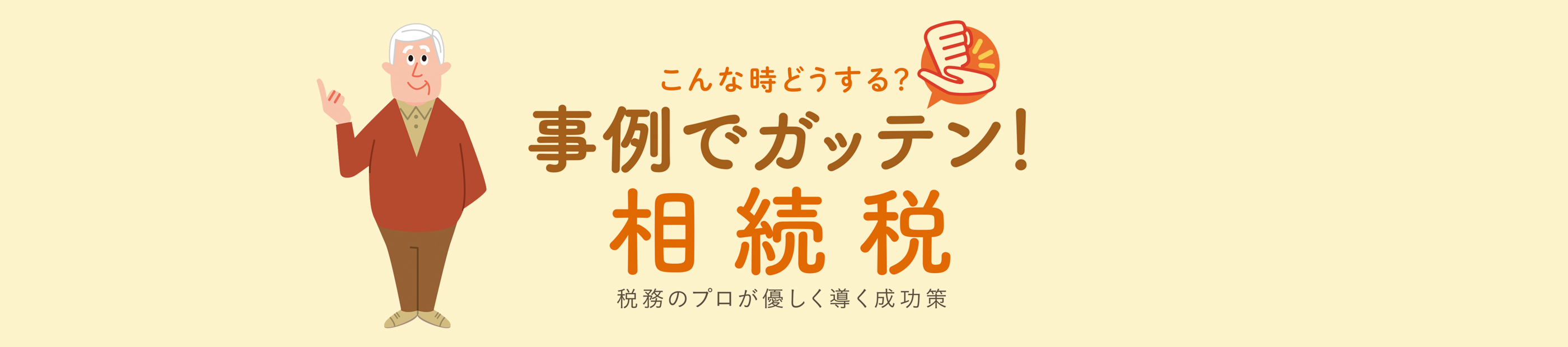 こんな時どうする?
事例でガッテン!
相続税
税務のプロが優しく導く成功策